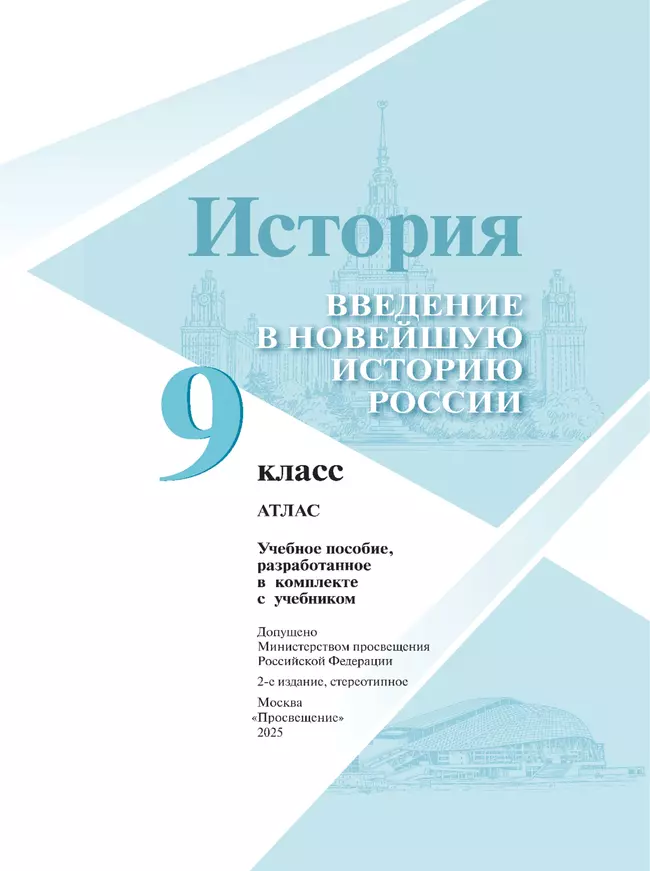 История

ВВЕДЕНИЕ В НОВЕЙШУЮ ИСТОРИЮ РОССИИ

9 класс

АТЛАС

Учебное пособие, разработанное в комплекте с учебником

Допущено Министерством просвещения Российской Федерации

2-е издание, стереотипное

Москва
«Просвещение»
2025